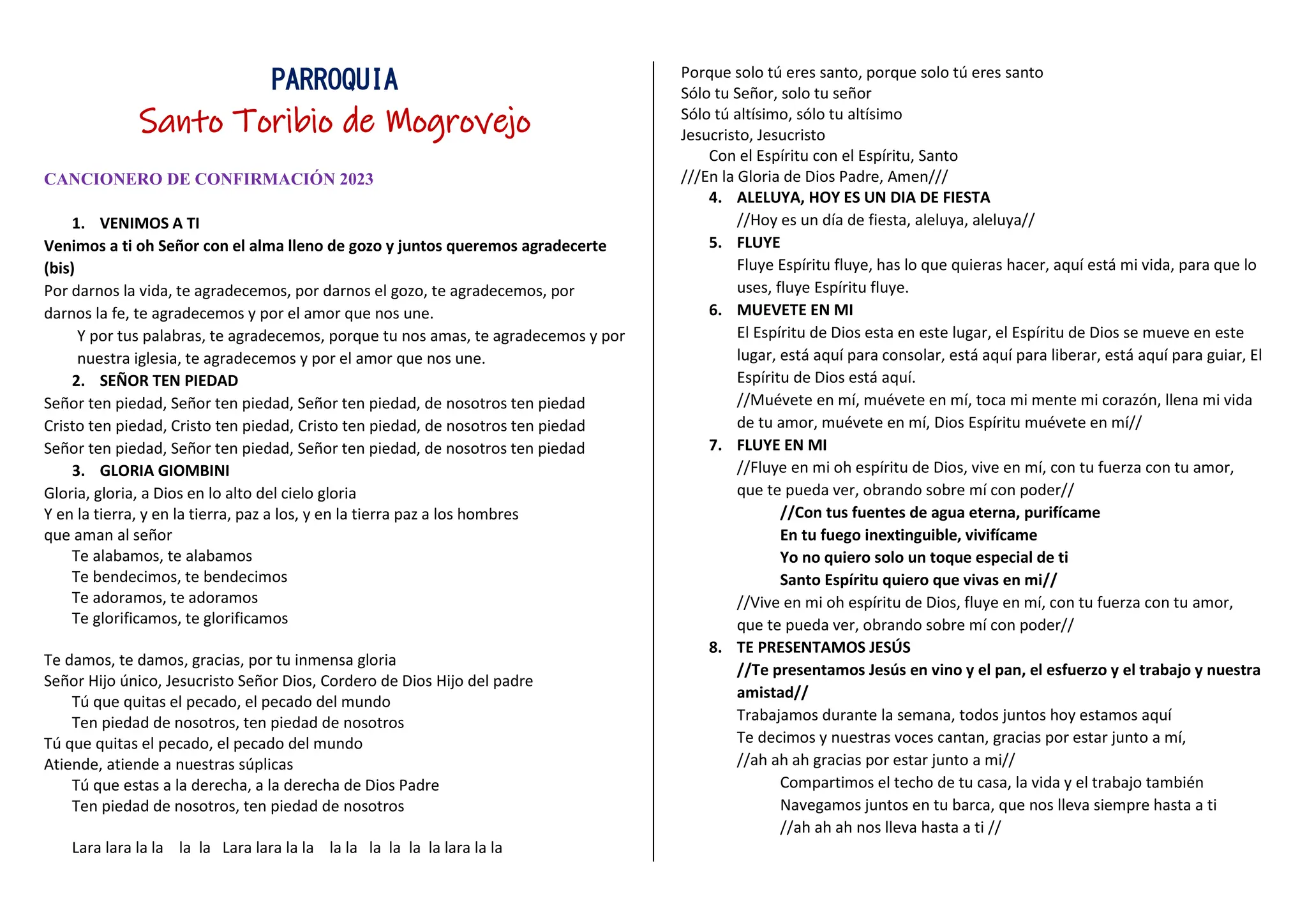 PARROQUIA
Santo Toribio de Mogrovejo

CANCIONERO DE CONFIRMACIÓN 2023

1. VENIMOS A TI
Venimos a ti oh Señor con el alma lleno de gozo y juntos queremos agradecerte (bis)
Por darnos la vida, te agradecemos, por darnos el gozo, te agradecemos, por darnos la fe, te agradecemos y por el amor que nos une.
Y por tus palabras, te agradecemos, porque tu nos amas, te agradecemos y por nuestra iglesia, te agradecemos y por el amor que nos une.
2. SEÑOR TEN PIEDAD
Señor ten piedad, Señor ten piedad, Señor ten piedad, de nosotros ten piedad
Cristo ten piedad, Cristo ten piedad, Cristo ten piedad, de nosotros ten piedad
Señor ten piedad, Señor ten piedad, Señor ten piedad, de nosotros ten piedad
3. GLORIA GIOMBINI
Gloria, gloria, a Dios en lo alto del cielo gloria
Y en la tierra, y en la tierra, paz a los, y en la tierra paz a los hombres que aman al señor
Te alabamos, te alabamos
Te bendecimos, te bendecimos
Te adoramos, te adoramos
Te glorificamos, te glorificamos

Te damos, te damos, gracias, por tu inmensa gloria
Señor Hijo único, Jesucristo Señor Dios, Cordero de Dios Hijo del padre
Tú que quitas el pecado, el pecado del mundo
Ten piedad de nosotros, ten piedad de nosotros
Tú que quitas el pecado, el pecado del mundo
Atiende, atiende a nuestras súplicas
Tú que estas a la derecha, a la derecha de Dios Padre
Ten piedad de nosotros, ten piedad de nosotros

Lara lara la la la la Lara lara la la la la la la la la lara la la

Porque solo tú eres santo, porque solo tú eres santo
Sólo tu Señor, solo tu señor
Sólo tú altísimo, sólo tu altísimo
Jesucristo, Jesucristo
Con el Espíritu con el Espíritu, Santo
///En la Gloria de Dios Padre, Amen///
4. ALELUYA, HOY ES UN DIA DE FIESTA
//Hoy es un día de fiesta, aleluya, aleluya//
5. FLUYE
Fluye Espíritu fluye, has lo que quieras hacer, aquí está mi vida, para que lo uses, fluye Espíritu fluye.
6. MUEVETE EN MI
El Espíritu de Dios esta en este lugar, el Espíritu de Dios se mueve en este lugar, está aquí para consolar, está aquí para liberar, está aquí para guiar, El Espíritu de Dios está aquí.
//Muévete en mí, muévete en mí, toca mi mente mi corazón, llena mi vida de tu amor, muévete en mí, Dios Espíritu muévete en mí//
7. FLUYE EN MI
//Fluye en mi oh espíritu de Dios, vive en mí, con tu fuerza con tu amor, que te pueda ver, obrando sobre mí con poder//
//Con tus fuentes de agua eterna, purifícame
En tu fuego inextinguible, vivifícame
Yo no quiero solo un toque especial de ti
Santo Espíritu quiero que vivas en mi//
//Vive en mi oh espíritu de Dios, fluye en mí, con tu fuerza con tu amor, que te pueda ver, obrando sobre mí con poder//
8. TE PRESENTAMOS JESÚS
//Te presentamos Jesús en vino y el pan, el esfuerzo y el trabajo y nuestra amistad//
Trabajamos durante la semana, todos juntos hoy estamos aquí
Te decimos y nuestras voces cantan, gracias por estar junto a mí,
//ah ah ah gracias por estar junto a mi//
Compartimos el techo de tu casa, la vida y el trabajo también
Navegamos juntos en tu barca, que nos lleva siempre hasta a ti
//ah ah ah nos lleva hasta a ti //